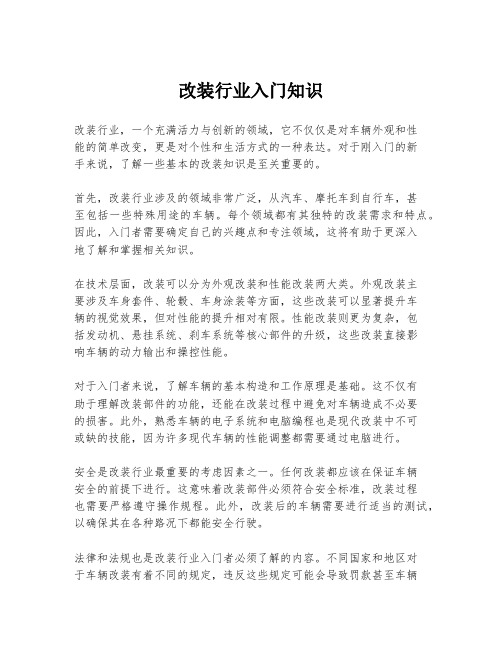 改装行业入门知识

改装行业，一个充满活力与创新的领域，它不仅仅是对车辆外观和性能的简单改变，更是对个性和生活方式的一种表达。对于刚入门的新手来说，了解一些基本的改装知识是至关重要的。

首先，改装行业涉及的领域非常广泛，从汽车、摩托车到自行车，甚至包括一些特殊用途的车辆。每个领域都有其独特的改装需求和特点。因此，入门者需要确定自己的兴趣点和专注领域，这将有助于更深入地了解和掌握相关知识。

在技术层面，改装可以分为外观改装和性能改装两大类。外观改装主要涉及车身套件、轮毂、车身涂装等方面，这些改装可以显著提升车辆的视觉效果，但对性能的提升相对有限。性能改装则更为复杂，包括发动机、悬挂系统、刹车系统等核心部件的升级，这些改装直接影响车辆的动力输出和操控性能。

对于入门者来说，了解车辆的基本构造和工作原理是基础。这不仅有助于理解改装部件的功能，还能在改装过程中避免对车辆造成不必要的损害。此外，熟悉车辆的电子系统和电脑编程也是现代改装中不可或缺的技能，因为许多现代车辆的性能调整都需要通过电脑进行。

安全是改装行业最重要的考虑因素之一。任何改装都应该在保证车辆安全的前提下进行。这意味着改装部件必须符合安全标准，改装过程也需要严格遵守操作规程。此外，改装后的车辆需要进行适当的测试，以确保其在各种路况下都能安全行驶。

法律和法规也是改装行业入门者必须了解的内容。不同国家和地区对于车辆改装有着不同的规定，违反这些规定可能会导致罚款甚至车辆